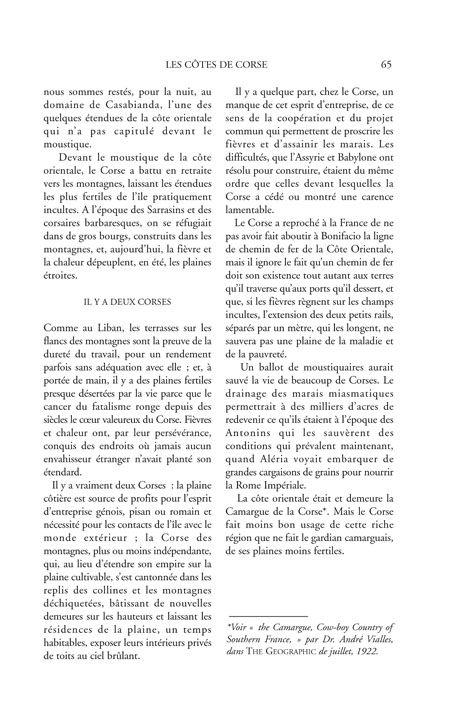 LES CÔTES DE CORSE 65

nous sommes restés, pour la nuit, au domaine de Casabianda, l'une des quelques étendues de la côte orientale qui n'a pas capitulé devant le moustique.

Devant le moustique de la côte orientale, le Corse a battu en retraite vers les montagnes, laissant les étendues les plus fertiles de l'île pratiquement incultes. A l'époque des Sarrasins et des corsaires barbaresques, on se réfugiait dans de gros bourgs, construits dans les montagnes, et, aujourd'hui, la fièvre et la chaleur dépeuplent, en été, les plaines étroites.

IL Y A DEUX CORSES

Comme au Liban, les terrasses sur les flancs des montagnes sont la preuve de la dureté du travail, pour un rendement parfois sans adéquation avec elle ; et, à portée de main, il y a des plaines fertiles presque désertées par la vie parce que le cancer du fatalisme ronge depuis des siècles le cœur valeureux du Corse. Fièvres et chaleur ont, par leur persévérance, conquis des endroits où jamais aucun envahisseur étranger n'avait planté son étendard.

Il y a vraiment deux Corses : la plaine côtière est source de profits pour l'esprit d'entreprise génois, pisan ou romain et nécessité pour les contacts de l'île avec le monde extérieur ; la Corse des montagnes, plus ou moins indépendante, qui, au lieu d'étendre son empire sur la plaine cultivable, s'est cantonnée dans les replis des collines et les montagnes déchiquetées, bâtissant de nouvelles demeures sur les hauteurs et laissant les résidences de la plaine, un temps habitables, exposer leurs intérieurs privés de toits au ciel brûlant.

Il y a quelque part, chez le Corse, un manque de cet esprit d'entreprise, de ce sens de la coopération et du projet commun qui permettent de proscrire les fièvres et d'assainir les marais. Les difficultés, que l'Assyrie et Babylone ont résolu pour construire, étaient du même ordre que celles devant lesquelles la Corse a cédé ou montré une carence lamentable.

Le Corse a reproché à la France de ne pas avoir fait aboutir à Bonifacio la ligne de chemin de fer de la Côte Orientale, mais il ignore le fait qu'un chemin de fer doit son existence tout autant aux terres qu'il traverse qu'aux ports qu'il dessert, et que, si les fièvres règnent sur les champs incultes, l'extension des deux petits rails, séparés par un mètre, qui les longent, ne sauvera pas une plaine de la maladie et de la pauvreté.

Un ballot de moustiquaires aurait sauvé la vie de beaucoup de Corses. Le drainage des marais miasmatiques permettrait à des milliers d'acres de redevenir ce qu'ils étaient à l'époque des Antonins qui les sauvèrent des conditions qui prévalent maintenant, quand Aléria voyait embarquer de grandes cargaisons de grains pour nourrir la Rome Impériale.

La côte orientale était et demeure la Camargue de la Corse*. Mais le Corse fait moins bon usage de cette riche région que ne fait le gardian camarguais, de ses plaines moins fertiles.

*Voir « the Camargue, Cow-boy Country of Southern France, » par Dr. André Vialles, dans THE GEOGRAPHIC de juillet, 1922.